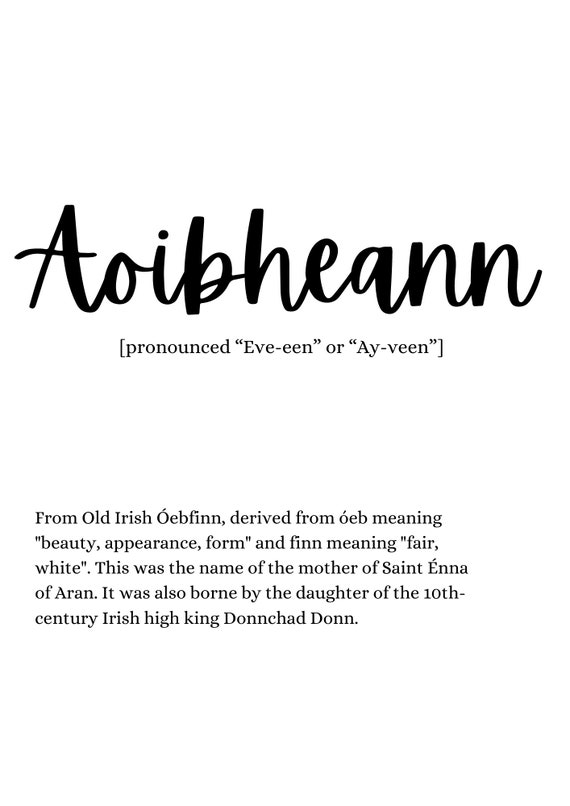 Aoibheann

[pronounced "Eve-een" or "Ay-veen"]

From Old Irish Óebfinn, derived from óeb meaning "beauty, appearance, form" and finn meaning "fair, white". This was the name of the mother of Saint Énna of Aran. It was also borne by the daughter of the 10th-century Irish high king Donnchad Donn.